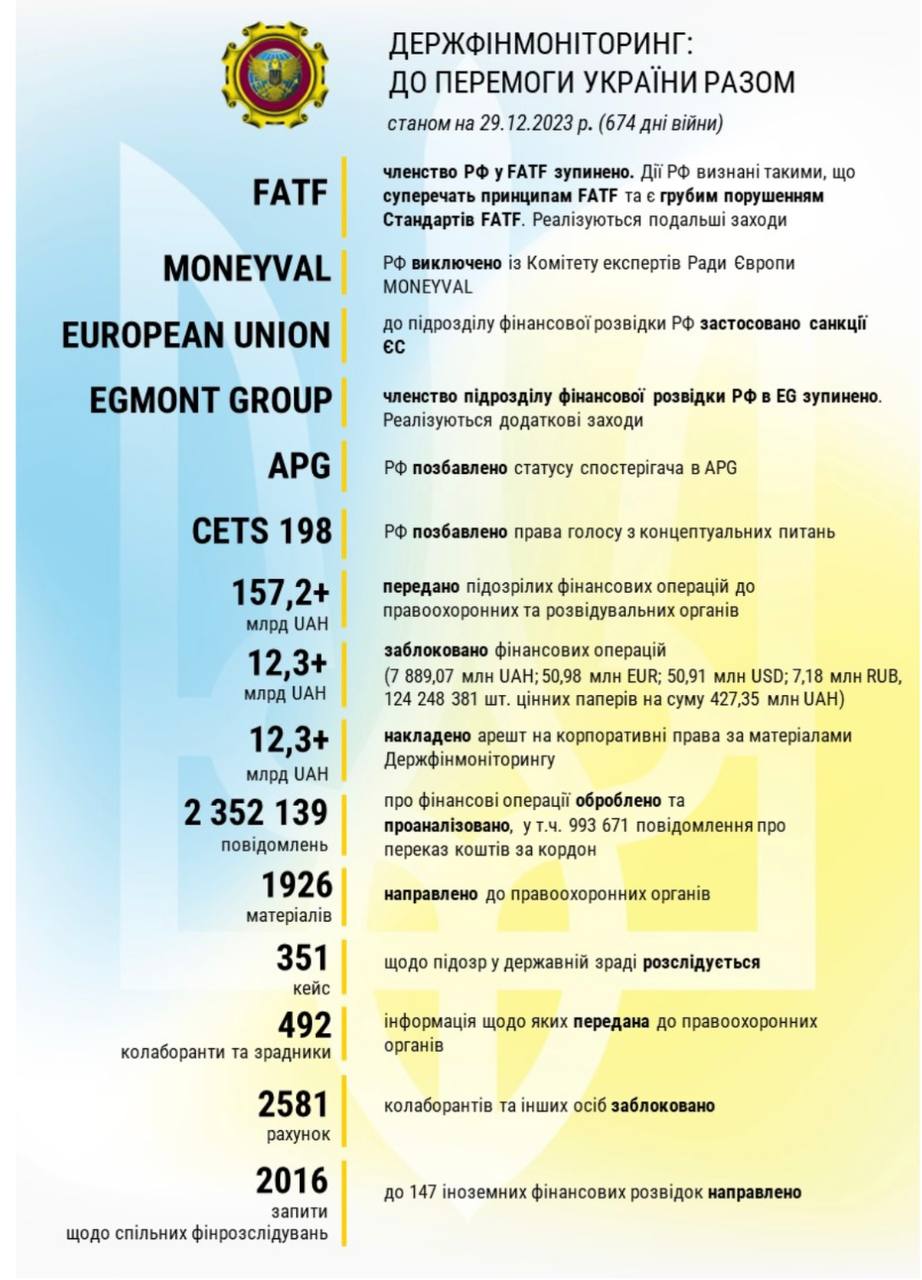 ДЕРЖФІНМОНІТОРИНГ:
ДО ПЕРЕМОГИ УКРАЇНИ РАЗОМ

станом на 29.12.2023 р. (674 дні війни)

FATF

членство РФ у FATF зупинено. Дії РФ визнані такими, що суперечать принципам FATF та є грубим порушенням Стандартів FATF. Реалізуються подальші заходи

MONEYVAL

РФ виключено із Комітету експертів Ради Європи MONEYVAL

EUROPEAN UNION

до підрозділу фінансової розвідки РФ застосовано санкції ЄС

EGMONT GROUP

членство підрозділу фінансової розвідки РФ в EG зупинено. Реалізуються додаткові заходи

APG

РФ позбавлено статусу спостерігача в APG

CETS 198

РФ позбавлено права голосу з концептуальних питань

157,2+
млрд UAH

передано підозрілих фінансових операцій до правоохоронних та розвідувальних органів

12,3+
млрд UAH

заблоковано фінансових операцій (7 889,07 млн UAH; 50,98 млн EUR; 50,91 млн USD; 7,18 млн RUB, 124 248 381 шт. цінних паперів на суму 427,35 млн UAH)

12,3+
млрд UAH

накладено арешт на корпоративні права за матеріалами Держфінмоніторингу

2 352 139
повідомлень

про фінансові операції оброблено та проаналізовано, у т.ч. 993 671 повідомлення про переказ коштів за кордон

1926
матеріалів

направлено до правоохоронних органів

351
кейс

щодо підозр у державній зраді розслідується

492
колаборанти та зрадники

інформація щодо яких передана до правоохоронних органів

2581
рахунок

колаборантів та інших осіб заблоковано

2016
запити
щодо спільних фінрозслідувань

до 147 іноземних фінансових розвідок направлено